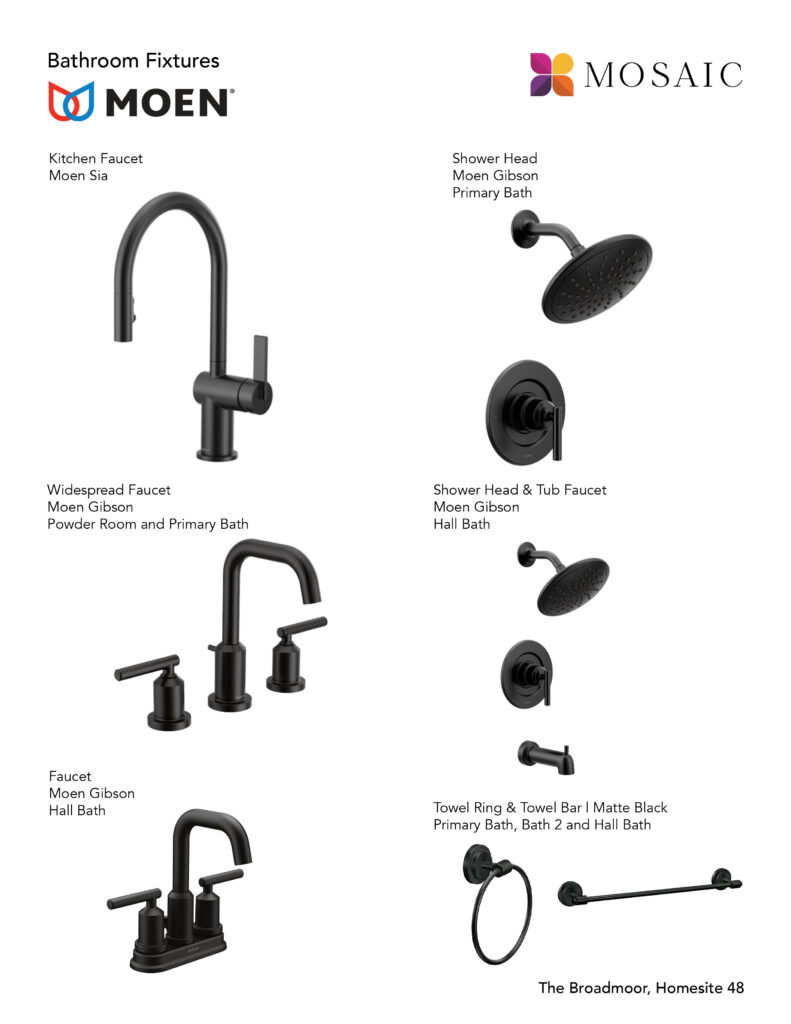 Bathroom Fixtures

MOEN®

MOSAIC

Kitchen Faucet
Moen Sia

Widespread Faucet
Moen Gibson
Powder Room and Primary Bath

Faucet
Moen Gibson
Hall Bath

Shower Head
Moen Gibson
Primary Bath

Shower Head & Tub Faucet
Moen Gibson
Hall Bath

Towel Ring & Towel Bar | Matte Black
Primary Bath, Bath 2 and Hall Bath

The Broadmoor, Homesite 48